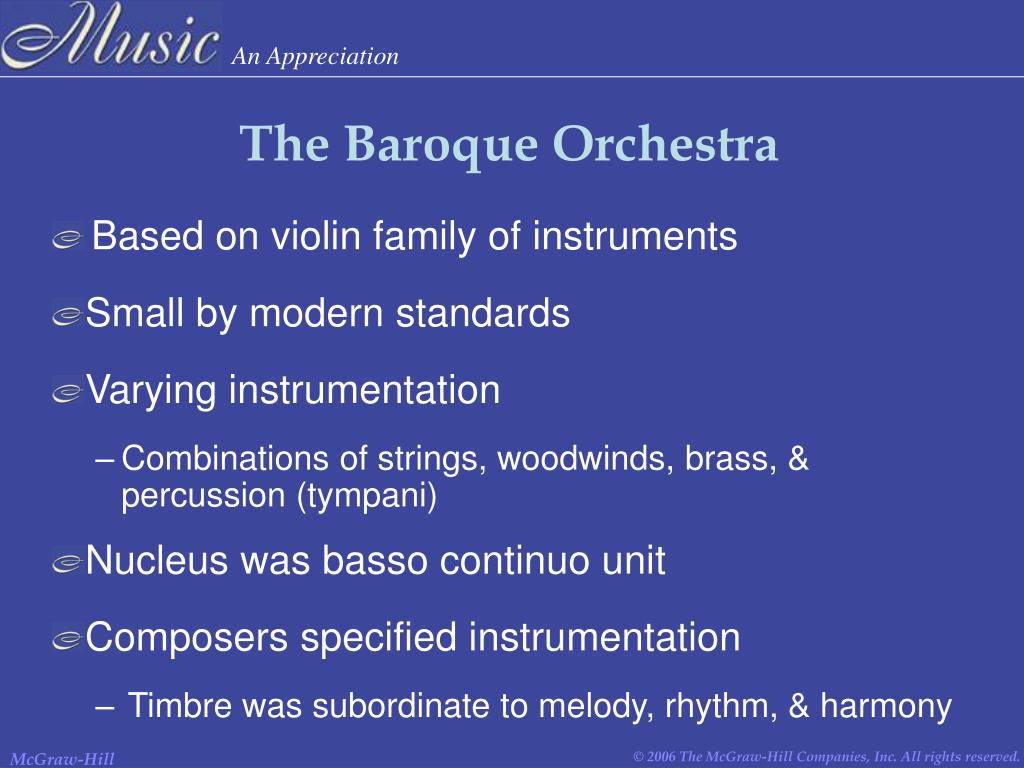 Music An Appreciation

The Baroque Orchestra

Based on violin family of instruments

Small by modern standards

Varying instrumentation

– Combinations of strings, woodwinds, brass, & percussion (tympani)

Nucleus was basso continuo unit

Composers specified instrumentation

– Timbre was subordinate to melody, rhythm, & harmony

McGraw-Hill

© 2006 The McGraw-Hill Companies, Inc. All rights reserved.